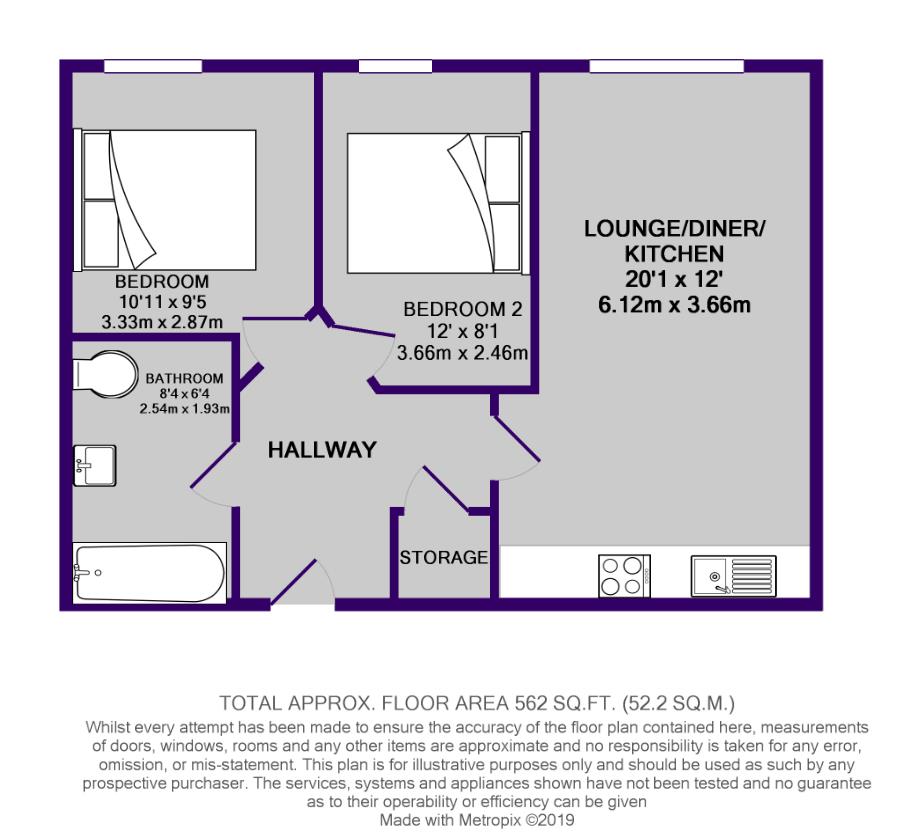 BEDROOM
10'11 x 9'5
3.33m x 2.87m

BEDROOM 2
12' x 8'1
3.66m x 2.46m

LOUNGE/DINER/
KITCHEN
20'1 x 12'
6.12m x 3.66m

BATHROOM
8'4 x 6'4
2.54m x 1.93m

HALLWAY

STORAGE

TOTAL APPROX. FLOOR AREA 562 SQ.FT. (52.2 SQ.M.)
Whilst every attempt has been made to ensure the accuracy of the floor plan contained here, measurements of doors, windows, rooms and any other items are approximate and no responsibility is taken for any error, omission, or mis-statement. This plan is for illustrative purposes only and should be used as such by any prospective purchaser. The services, systems and appliances shown have not been tested and no guarantee as to their operability or efficiency can be given
Made with Metropix ©2019